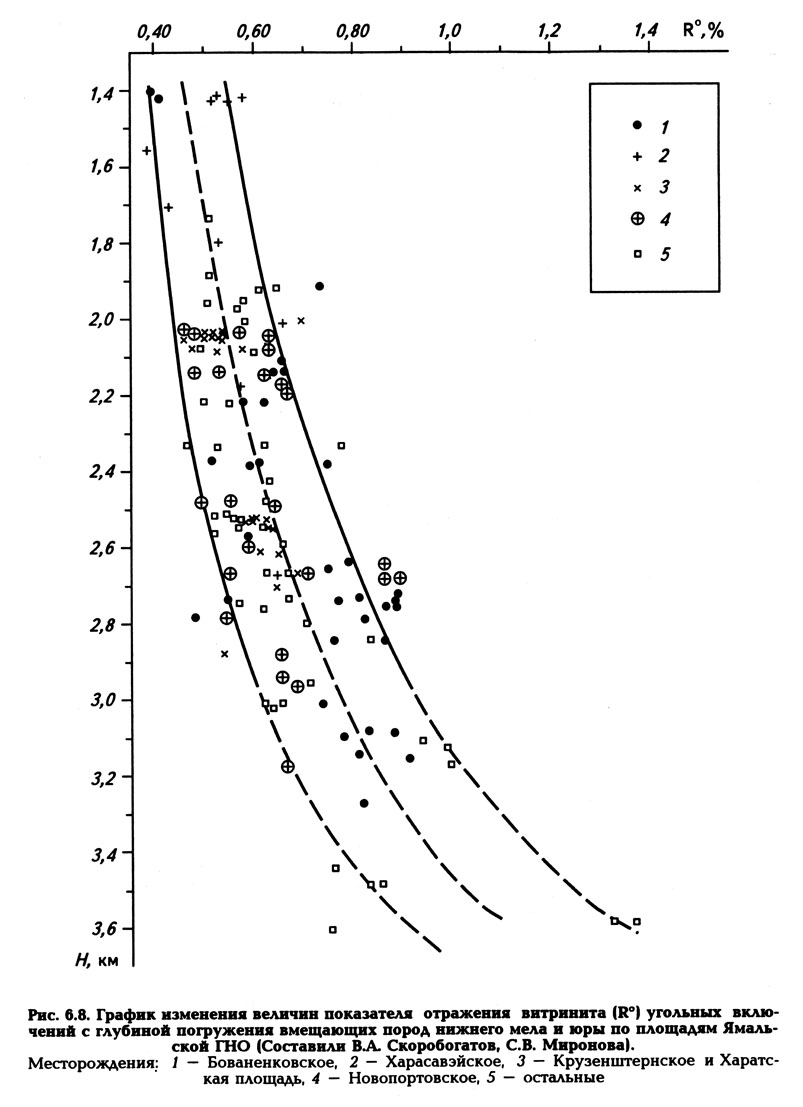 0,40 0,60 0,80 1,0 1,2 1,4 R°,%

1,4
1,6
1,8
2,0
2,2
2,4
2,6
2,8
3,0
3,2
3,4
3,6
H, км

1
2
3
4
5

Рис. 6.8. График изменения величин показателя отражения витринита (R°) угольных включений с глубиной погружения вмещающих пород нижнего мела и юры по площадям Ямальской ГНО (Составили В.А. Скоробогатов, С.В. Миронова).
Месторождения: 1 — Бованенковское, 2 — Харасавэйское, 3 — Крузенштернское и Харатская площадь, 4 — Новопортовское, 5 — остальные